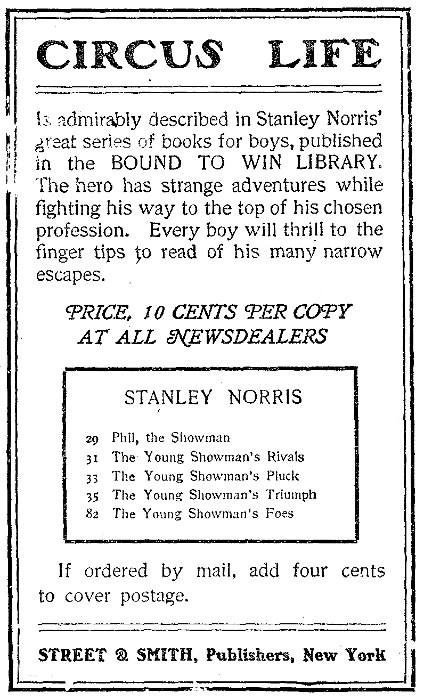 CIRCUS LIFE

Is admirably described in Stanley Norris' great series of books for boys, published in the BOUND TO WIN LIBRARY. The hero has strange adventures while fighting his way to the top of his chosen profession. Every boy will thrill to the finger tips to read of his many narrow escapes.

PRICE, 10 CENTS PER COPY
AT ALL NEWSDEALERS

STANLEY NORRIS

29 Phil, the Showman
31 The Young Showman's Rivals
33 The Young Showman's Pluck
35 The Young Showman's Triumph
82 The Young Showman's Foes

If ordered by mail, add four cents to cover postage.

STREET & SMITH, Publishers, New York